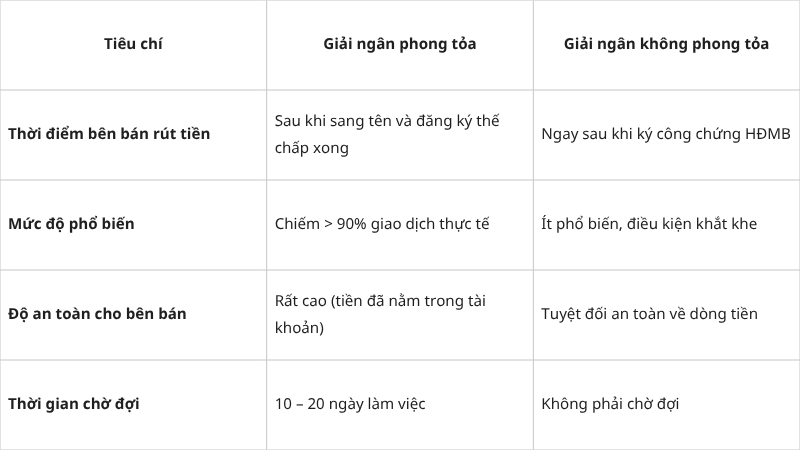 | Tiêu chí | Giải ngân phong tỏa | Giải ngân không phong tỏa |
|---|---|---|
| Thời điểm bên bán rút tiền | Sau khi sang tên và đăng ký thế chấp xong | Ngay sau khi ký công chứng HĐMB |
| Mức độ phổ biến | Chiếm > 90% giao dịch thực tế | Ít phổ biến, điều kiện khắt khe |
| Độ an toàn cho bên bán | Rất cao (tiền đã nằm trong tài khoản) | Tuyệt đối an toàn về dòng tiền |
| Thời gian chờ đợi | 10 – 20 ngày làm việc | Không phải chờ đợi |